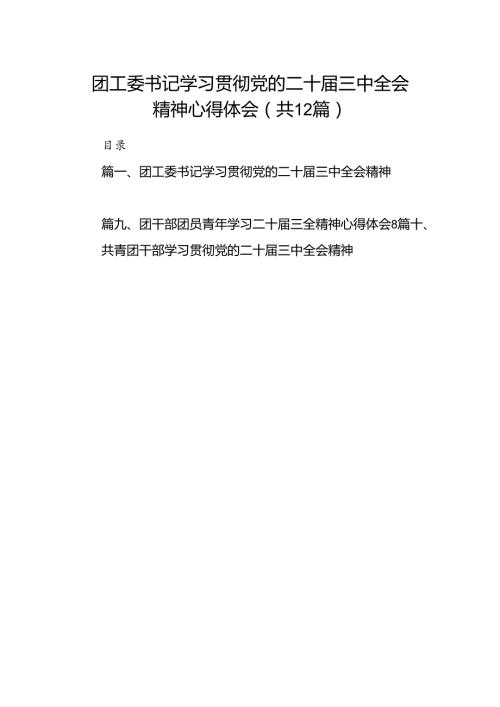 团工委书记学习贯彻党的二十届三中全会精神心得体会（共12篇）

目录

篇一、团工委书记学习贯彻党的二十届三中全会精神

篇九、团干部团员青年学习二十届三全精神心得体会8篇十、共青团干部学习贯彻党的二十届三中全会精神